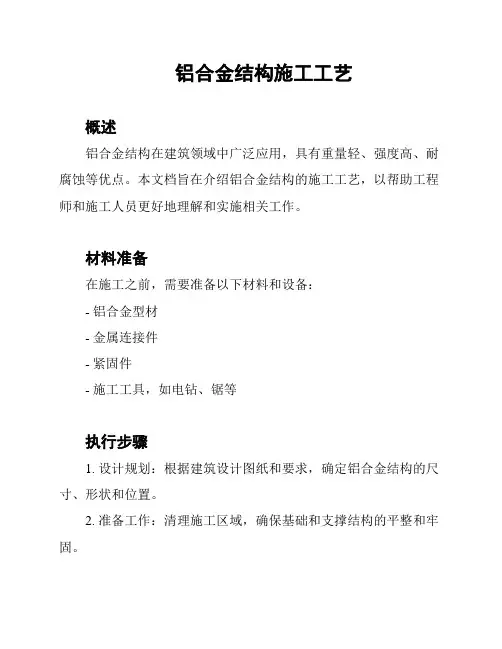 铝合金结构施工工艺

概述

铝合金结构在建筑领域中广泛应用，具有重量轻、强度高、耐腐蚀等优点。本文档旨在介绍铝合金结构的施工工艺，以帮助工程师和施工人员更好地理解和实施相关工作。

材料准备

在施工之前，需要准备以下材料和设备：

- 铝合金型材

- 金属连接件

- 紧固件

- 施工工具，如电钻、锯等

执行步骤

1. 设计规划：根据建筑设计图纸和要求，确定铝合金结构的尺寸、形状和位置。

2. 准备工作：清理施工区域，确保基础和支撑结构的平整和牢固。